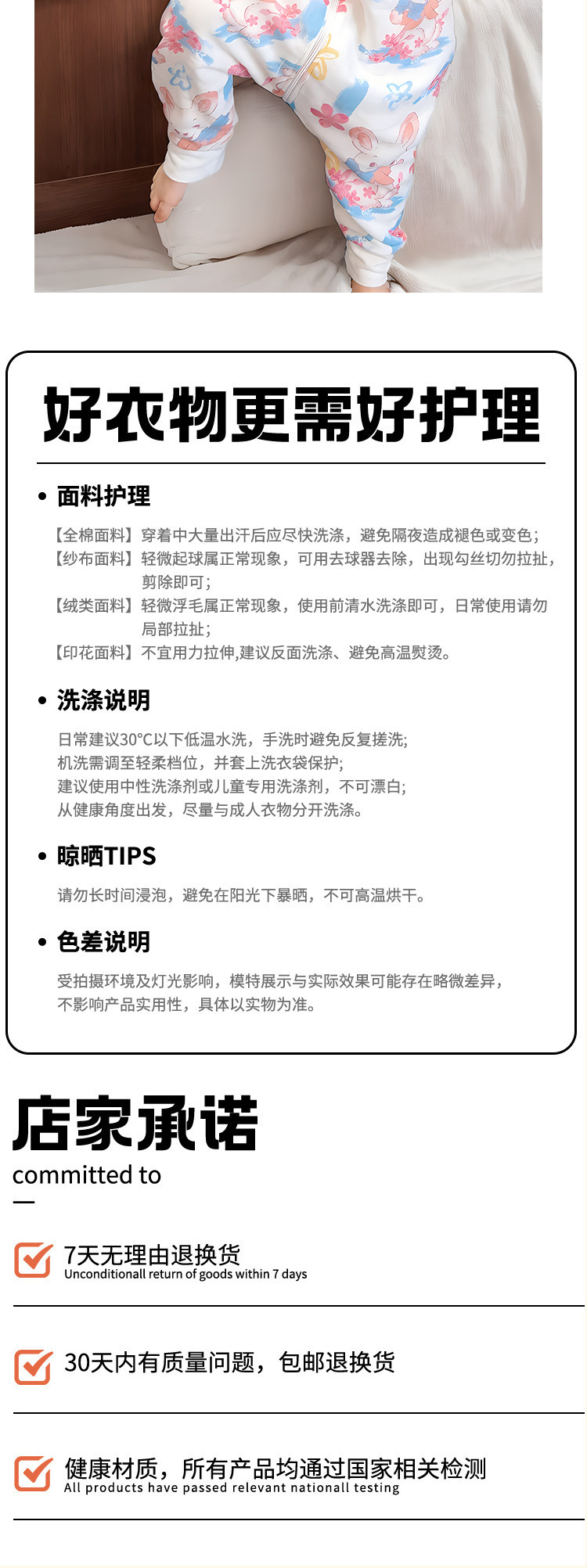 好衣物更需好护理

• 面料护理

【全棉面料】穿着中大量出汗后应尽快洗涤，避免隔夜造成褪色或变色；
【纱布面料】轻微起球属正常现象，可用去球器去除，出现勾丝切勿拉扯，剪除即可；
【绒类面料】轻微浮毛属正常现象，使用前清水洗涤即可，日常使用请勿局部拉扯；
【印花面料】不宜用力拉伸,建议反面洗涤、避免高温熨烫。

• 洗涤说明

日常建议30°C以下低温水洗，手洗时避免反复搓洗;
机洗需调至轻柔档位，并套上洗衣袋保护;
建议使用中性洗涤剂或儿童专用洗涤剂，不可漂白;
从健康角度出发，尽量与成人衣物分开洗涤。

• 晾晒TIPS

请勿长时间浸泡，避免在阳光下暴晒，不可高温烘干。

• 色差说明

受拍摄环境及灯光影响，模特展示与实际效果可能存在略微差异，不影响产品实用性，具体以实物为准。

店家承诺
committed to

7天无理由退换货
Unconditionall return of goods within 7 days

30天内有质量问题，包邮退换货

健康材质，所有产品均通过国家相关检测
All products have passed relevant nationall testing